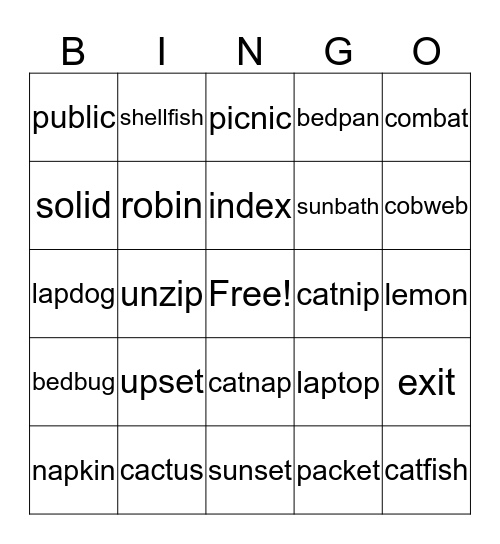 | B | I | N | G | O |
|---|---|---|---|---|
| public | shellfish | picnic | bedpan | combat |
| solid | robin | index | sunbath | cobweb |
| lapdog | unzip | Free! | catnip | lemon |
| bedbug | upset | catnap | laptop | exit |
| napkin | cactus | sunset | packet | catfish |